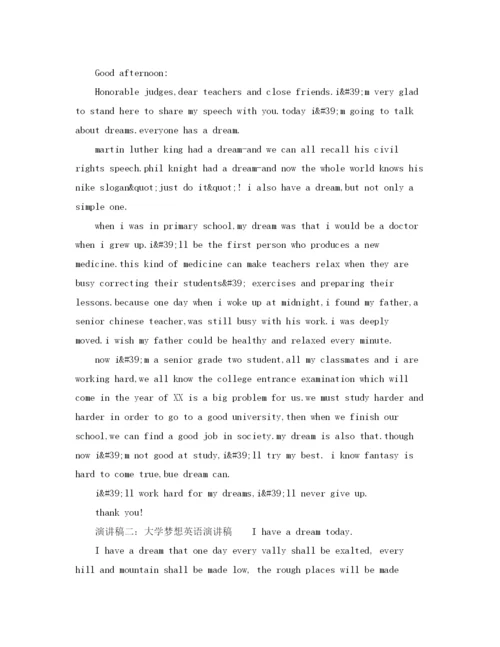 Good afternoon:

Honorable judges,dear teachers and close friends.i&#39;m very glad to stand here to share my speech with you.today i&#39;m going to talk about dreams.everyone has a dream.

martin luther king had a dream-and we can all recall his civil rights speech.phil knight had a dream-and now the whole world knows his nike slogan&quot;just do it&quot;! i also have a dream,but not only a simple one.

when i was in primary school,my dream was that i would be a doctor when i grew up.i&#39;ll be the first person who produces a new medicine.this kind of medicine can make teachers relax when they are busy correcting their students&#39; exercises and preparing their lessons.because one day when i woke up at midnight,i found my father,a senior chinese teacher,was still busy with his work.i was deeply moved.i wish my father could be healthy and relaxed every minute.

now i&#39;m a senior grade two student,all my classmates and i are working hard,we all know the college entrance examination which will come in the year of XX is a big problem for us.we must study harder and harder in order to go to a good university,then when we finish our school,we can find a good job in society.my dream is also that.though now i&#39;m not good at study,i&#39;ll try my best. i know fantasy is hard to come true,bue dream can.

i&#39;ll work hard for my dreams,i&#39;ll never give up.

thank you!

演讲稿二：大学梦想英语演讲稿 I have a dream today.

I have a dream that one day every vally shall be exalted, every hill and mountain shall be made low, the rough places will be made